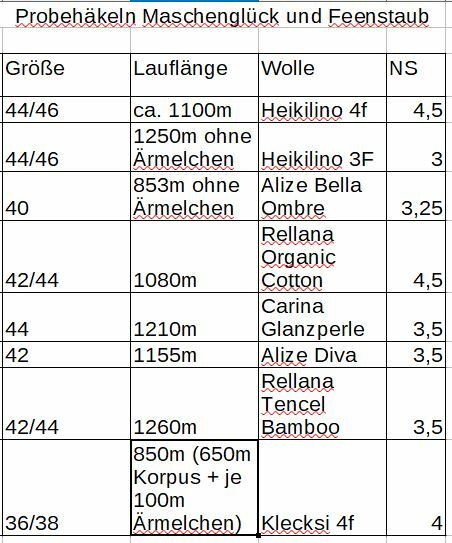 Probehäkeln Maschenglück und Feenstaub

| Größe | Lauflänge | Wolle | NS |
|---|---|---|---|
| 44/46 | ca. 1100m | Heikilino 4f | 4,5 |
| 44/46 | 1250m ohne Ärmelchen | Heikilino 3F | 3 |
| 40 | 853m ohne Ärmelchen | Alize Bella Ombre | 3,25 |
| 42/44 | 1080m | Rellana Organic Cotton | 4,5 |
| 44 | 1210m | Carina Glanzperle | 3,5 |
| 42 | 1155m | Alize Diva | 3,5 |
| 42/44 | 1260m | Rellana Tencel Bamboo | 3,5 |
| 36/38 | 850m (650m Korpus + je 100m Ärmelchen) | Klecksi 4f | 4 |